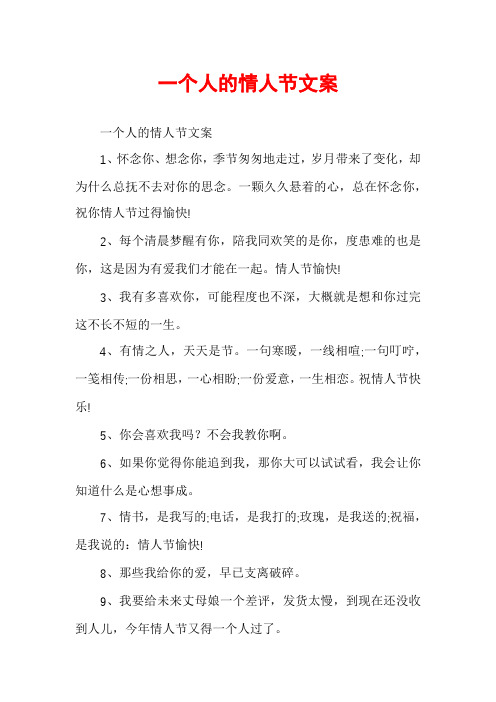 一个人的情人节文案

一个人的情人节文案

1、怀念你、想念你，季节匆匆地走过，岁月带来了变化，却为什么总抚不去对你的思念。一颗久久悬着的心，总在怀念你，祝你情人节过得愉快!

2、每个清晨梦醒有你，陪我同欢笑的是你，度患难的也是你，这是因为有爱我们才能在一起。情人节愉快!

3、我有多喜欢你，可能程度也不深，大概就是想和你过完这不长不短的一生。

4、有情之人，天天是节。一句寒暖，一线相喧;一句叮咛，一笺相传;一份相思，一心相盼;一份爱意，一生相恋。祝情人节快乐!

5、你会喜欢我吗？不会我教你啊。

6、如果你觉得你能追到我，那你大可以试试看，我会让你知道什么是心想事成。

7、情书，是我写的;电话，是我打的;玫瑰，是我送的;祝福，是我说的：情人节愉快!

8、那些我给你的爱，早已支离破碎。

9、我要给未来丈母娘一个差评，发货太慢，到现在还没收到人儿，今年情人节又得一个人过了。